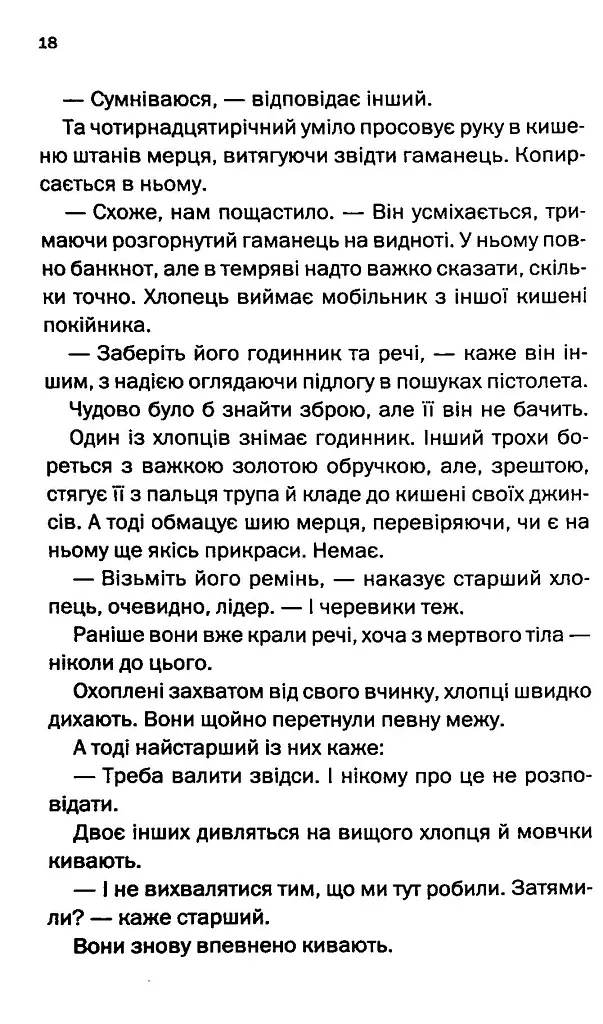 18

— Сумніваюся, — відповідає інший.

Та чотирнадцятирічний уміло просовує руку в кишеню штанів мерця, витягуючи звідти гаманець. Копирсається в ньому.

— Схоже, нам пощастило. — Він усміхається, тримаючи розгорнутий гаманець на видноті. У ньому повно банкнот, але в темряві надто важко сказати, скільки точно. Хлопець виймає мобільник з іншої кишені покійника.

— Заберіть його годинник та речі, — каже він іншим, з надією оглядаючи підлогу в пошуках пістолета.

Чудово було б знайти зброю, але її він не бачить.

Один із хлопців знімає годинник. Інший трохи бореться з важкою золотою обручкою, але, зрештою, стягує її з пальця трупа й кладе до кишені своїх джинсів. А тоді обмацує шию мерця, перевіряючи, чи є на ньому ще якісь прикраси. Немає.

— Візьміть його ремінь, — наказує старший хлопець, очевидно, лідер. — І черевики теж.

Раніше вони вже крали речі, хоча з мертвого тіла — ніколи до цього.

Охоплені захватом від свого вчинку, хлопці швидко дихають. Вони щойно перетнули певну межу.

А тоді найстарший із них каже:

— Треба валити звідси. І нікому про це не розповідати.

Двоє інших дивляться на вищого хлопця й мовчки кивають.

— І не вихвалятися тим, що ми тут робили. Затямили? — каже старший.

Вони знову впевнено кивають.